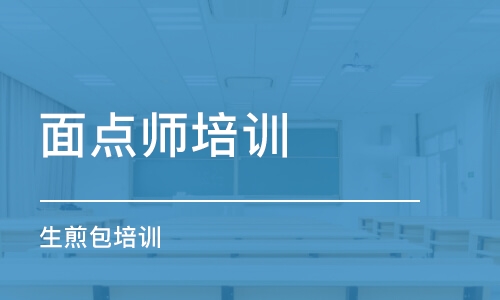 面点师培训

生煎包培训